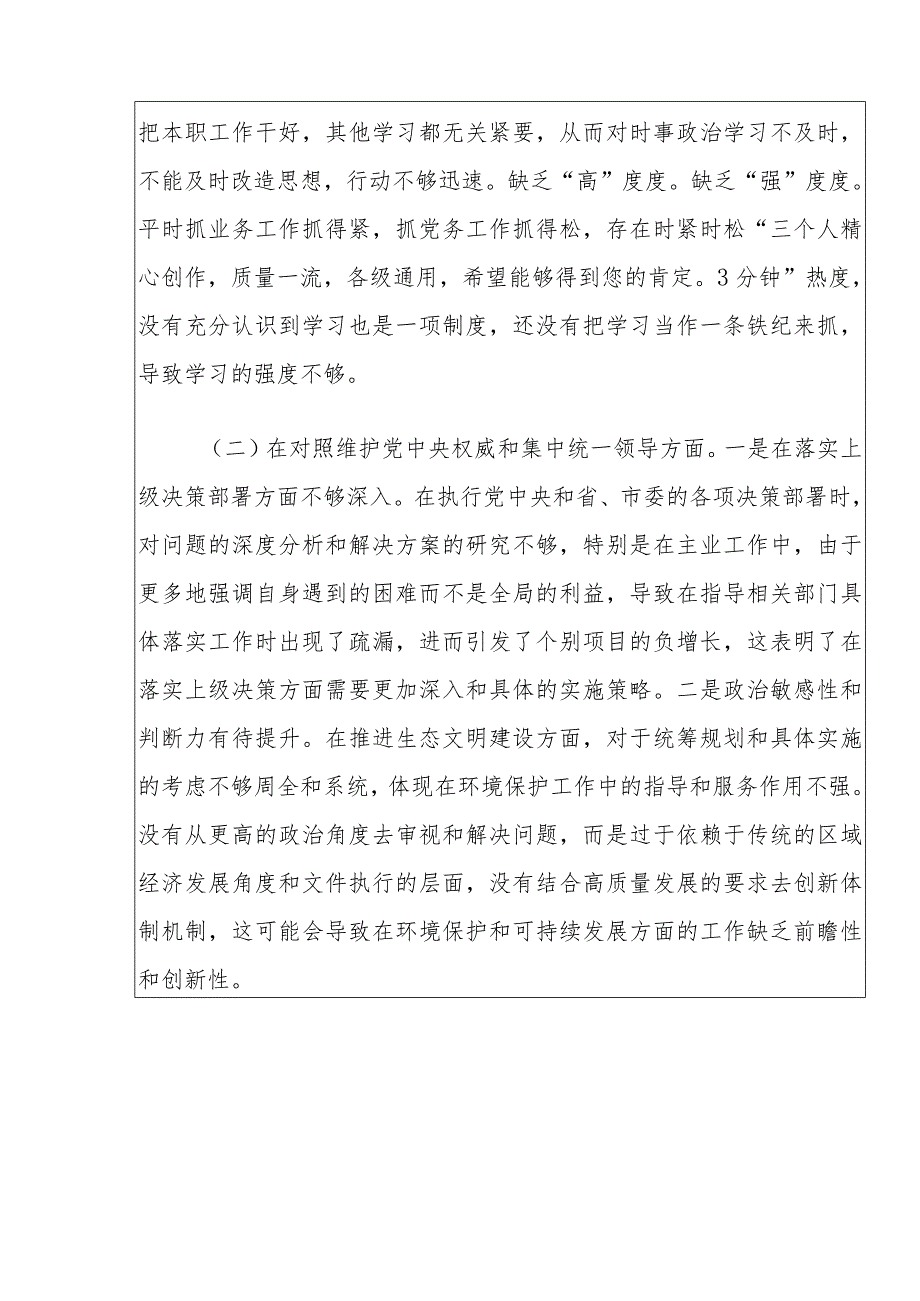 把本职工作干好，其他学习都无关紧要，从而对时事政治学习不及时，不能及时改造思想，行动不够迅速。缺乏“高”度度。缺乏“强”度度。平时抓业务工作抓得紧，抓党务工作抓得松，存在时紧时松“三个人精心创作，质量一流，各级通用，希望能够得到您的肯定。3分钟”热度，没有充分认识到学习也是一项制度，还没有把学习当作一条铁纪来抓，导致学习的强度不够。

（二）在对照维护党中央权威和集中统一领导方面。一是在落实上级决策部署方面不够深入。在执行党中央和省、市委的各项决策部署时，对问题的深度分析和解决方案的研究不够，特别是在主业工作中，由于更多地强调自身遇到的困难而不是全局的利益，导致在指导相关部门具体落实工作时出现了疏漏，进而引发了个别项目的负增长，这表明了在落实上级决策方面需要更加深入和具体的实施策略。二是政治敏感性和判断力有待提升。在推进生态文明建设方面，对于统筹规划和具体实施的考虑不够周全和系统，体现在环境保护工作中的指导和服务作用不强。没有从更高的政治角度去审视和解决问题，而是过于依赖于传统的区域经济发展角度和文件执行的层面，没有结合高质量发展的要求去创新体制机制，这可能会导致在环境保护和可持续发展方面的工作缺乏前瞻性和创新性。